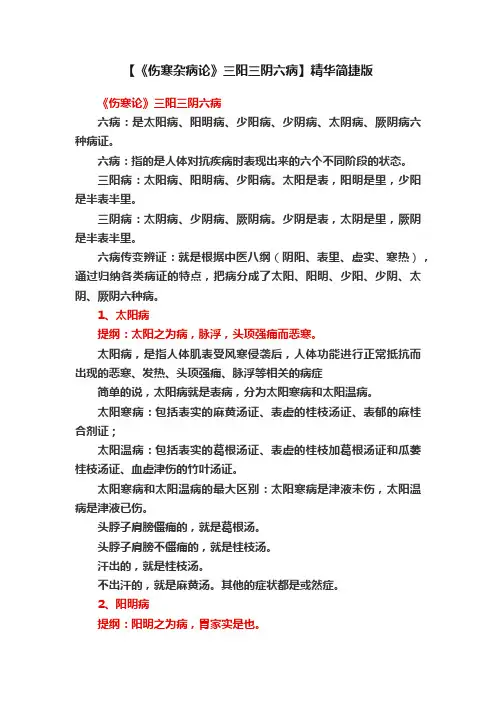 【《伤寒杂病论》三阳三阴六病】精华简捷版

《伤寒论》三阳三阴六病

六病：是太阳病、阳明病、少阳病、少阴病、太阴病、厥阴病六种病证。

六病：指的是人体对抗疾病时表现出来的六个不同阶段的状态。

三阳病：太阳病、阳明病、少阳病。太阳是表，阳明是里，少阳是半表半里。

三阴病：太阴病、少阴病、厥阴病。少阴是表，太阴是里，厥阴是半表半里。

六病传变辨证：就是根据中医八纲（阴阳、表里、虚实、寒热），通过归纳各类病证的特点，把病分成了太阳、阳明、少阳、少阴、太阴、厥阴六种病。

1、太阳病

提纲：太阳之为病，脉浮，头项强痛而恶寒。

太阳病，是指人体肌表受风寒侵袭后，人体功能进行正常抵抗而出现的恶寒、发热、头项强痛、脉浮等相关的病症

简单的说，太阳病就是表病，分为太阳寒病和太阳温病。

太阳寒病：包括表实的麻黄汤证、表虚的桂枝汤证、表郁的麻桂合剂证；

太阳温病：包括表实的葛根汤证、表虚的桂枝加葛根汤证和瓜蒌桂枝汤证、血虚津伤的竹叶汤证。

太阳寒病和太阳温病的最大区别：太阳寒病是津液未伤，太阳温病是津液已伤。

头脖子肩膀僵痛的，就是葛根汤。

头脖子肩膀不僵痛的，就是桂枝汤。

汗出的，就是桂枝汤。

不出汗的，就是麻黄汤。其他的症状都是或然症。

2、阳明病

提纲：阳明之为病，胃家实是也。